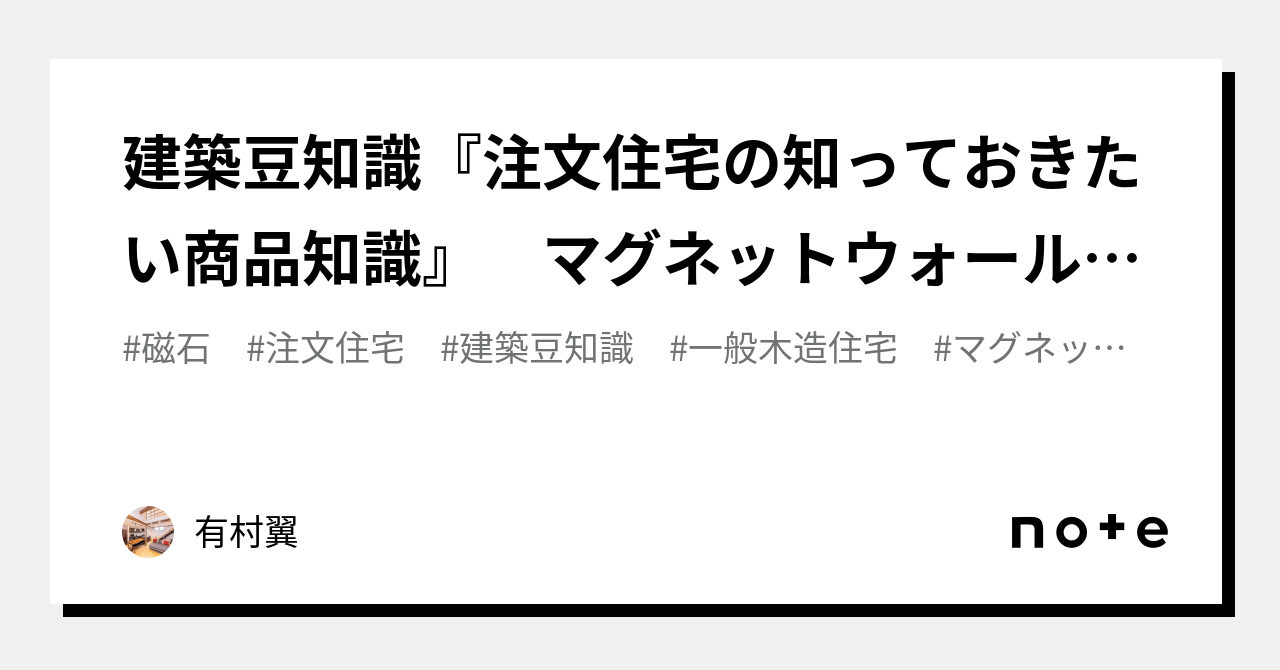 建築豆知識『注文住宅の知っておきたい商品知識』　マグネットウォール…

#磁石　#注文住宅　#建築豆知識　#一般木造住宅　#マグネッ…

有村翼

note